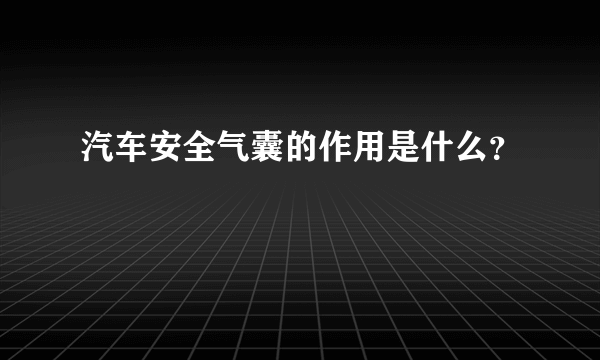 汽车安全气囊的作用是什么?